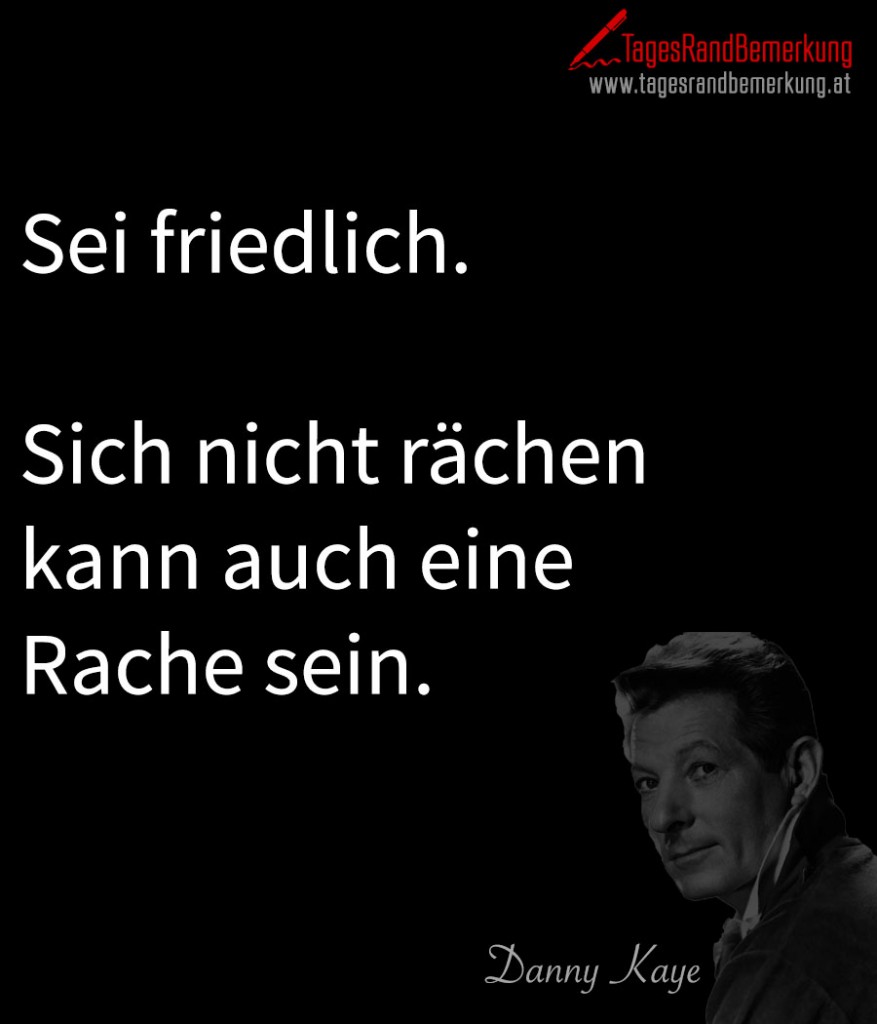 TagesRandBemerkung
www.tagesrandbemerkung.at

Sei friedlich.

Sich nicht rächen kann auch eine Rache sein.

Danny Kaye